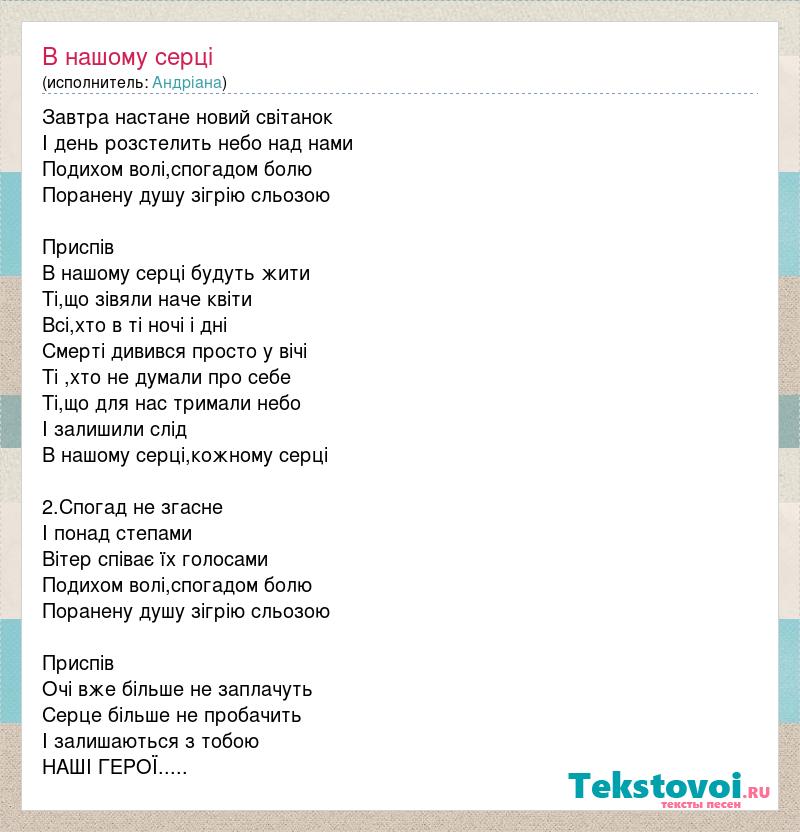 В нашому серці
(исполнитель: Андріана)

Завтра настане новий світанок
І день розстелить небо над нами
Подихом волі,спогадом болю
Поранену душу зігрію сльозою

Приспів
В нашому серці будуть жити
Ті,що зівяли наче квіти
Всі,хто в ті ночі і дні
Смерті дивився просто у вічі
Ті ,хто не думали про себе
Ті,що для нас тримали небо
І залишили слід
В нашому серці,кожному серці

2.Спогад не згасне
І понад степами
Вітер співає їх голосами
Подихом волі,спогадом болю
Поранену душу зігрію сльозою

Приспів
Очі вже більше не заплачуть
Серце більше не пробачить
І залишаються з тобою
НАШІ ГЕРОЇ.....

Tekstovoi.RU
тексты песен